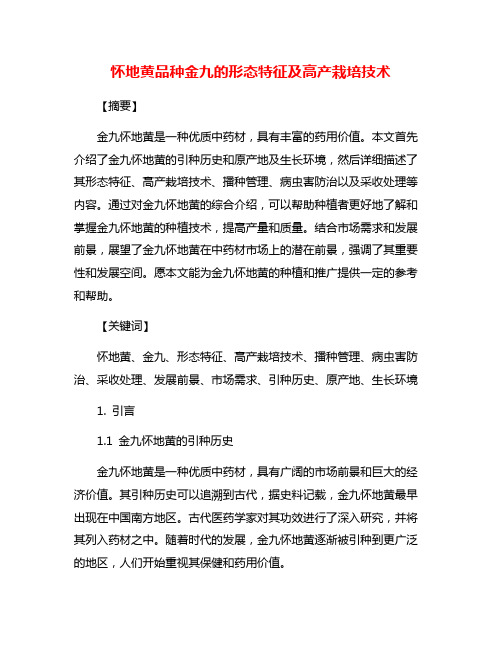 怀地黄品种金九的形态特征及高产栽培技术

【摘要】

金九怀地黄是一种优质中药材，具有丰富的药用价值。本文首先介绍了金九怀地黄的引种历史和原产地及生长环境，然后详细描述了其形态特征、高产栽培技术、播种管理、病虫害防治以及采收处理等内容。通过对金九怀地黄的综合介绍，可以帮助种植者更好地了解和掌握金九怀地黄的种植技术，提高产量和质量。结合市场需求和发展前景，展望了金九怀地黄在中药材市场上的潜在前景，强调了其重要性和发展空间。愿本文能为金九怀地黄的种植和推广提供一定的参考和帮助。

【关键词】

怀地黄、金九、形态特征、高产栽培技术、播种管理、病虫害防治、采收处理、发展前景、市场需求、引种历史、原产地、生长环境

1. 引言

1.1 金九怀地黄的引种历史

金九怀地黄是一种优质中药材，具有广阔的市场前景和巨大的经济价值。其引种历史可以追溯到古代，据史料记载，金九怀地黄最早出现在中国南方地区。古代医药学家对其功效进行了深入研究，并将其列入药材之中。随着时代的发展，金九怀地黄逐渐被引种到更广泛的地区，人们开始重视其保健和药用价值。